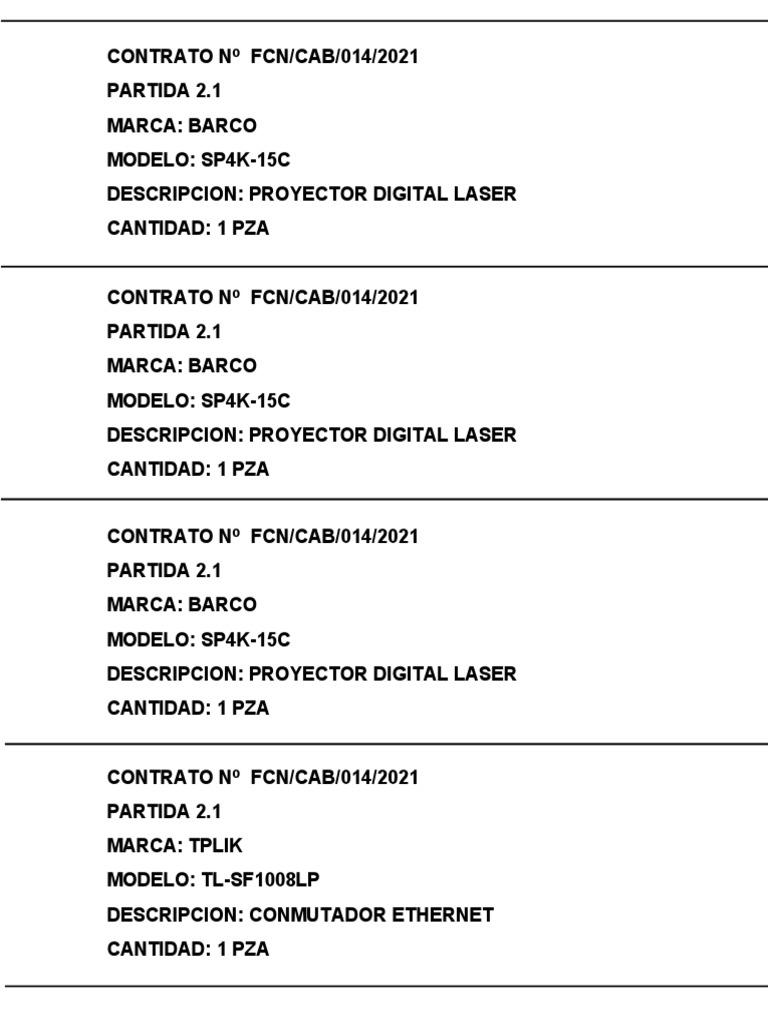 CONTRATO Nº FCN/CAB/014/2021
PARTIDA 2.1
MARCA: BARCO
MODELO: SP4K-15C
DESCRIPCION: PROYECTOR DIGITAL LASER
CANTIDAD: 1 PZA

CONTRATO Nº FCN/CAB/014/2021
PARTIDA 2.1
MARCA: BARCO
MODELO: SP4K-15C
DESCRIPCION: PROYECTOR DIGITAL LASER
CANTIDAD: 1 PZA

CONTRATO Nº FCN/CAB/014/2021
PARTIDA 2.1
MARCA: BARCO
MODELO: SP4K-15C
DESCRIPCION: PROYECTOR DIGITAL LASER
CANTIDAD: 1 PZA

CONTRATO Nº FCN/CAB/014/2021
PARTIDA 2.1
MARCA: TPLIK
MODELO: TL-SF1008LP
DESCRIPCION: CONMUTADOR ETHERNET
CANTIDAD: 1 PZA